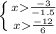 $\begin{cases} x > \frac{-3}{-1.5} \\ x > \frac{-12}{6} \end{cases}$